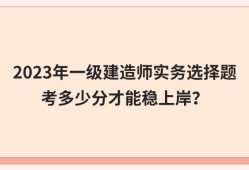 2023年一级建造师实务选择题考多少分才能稳上岸?